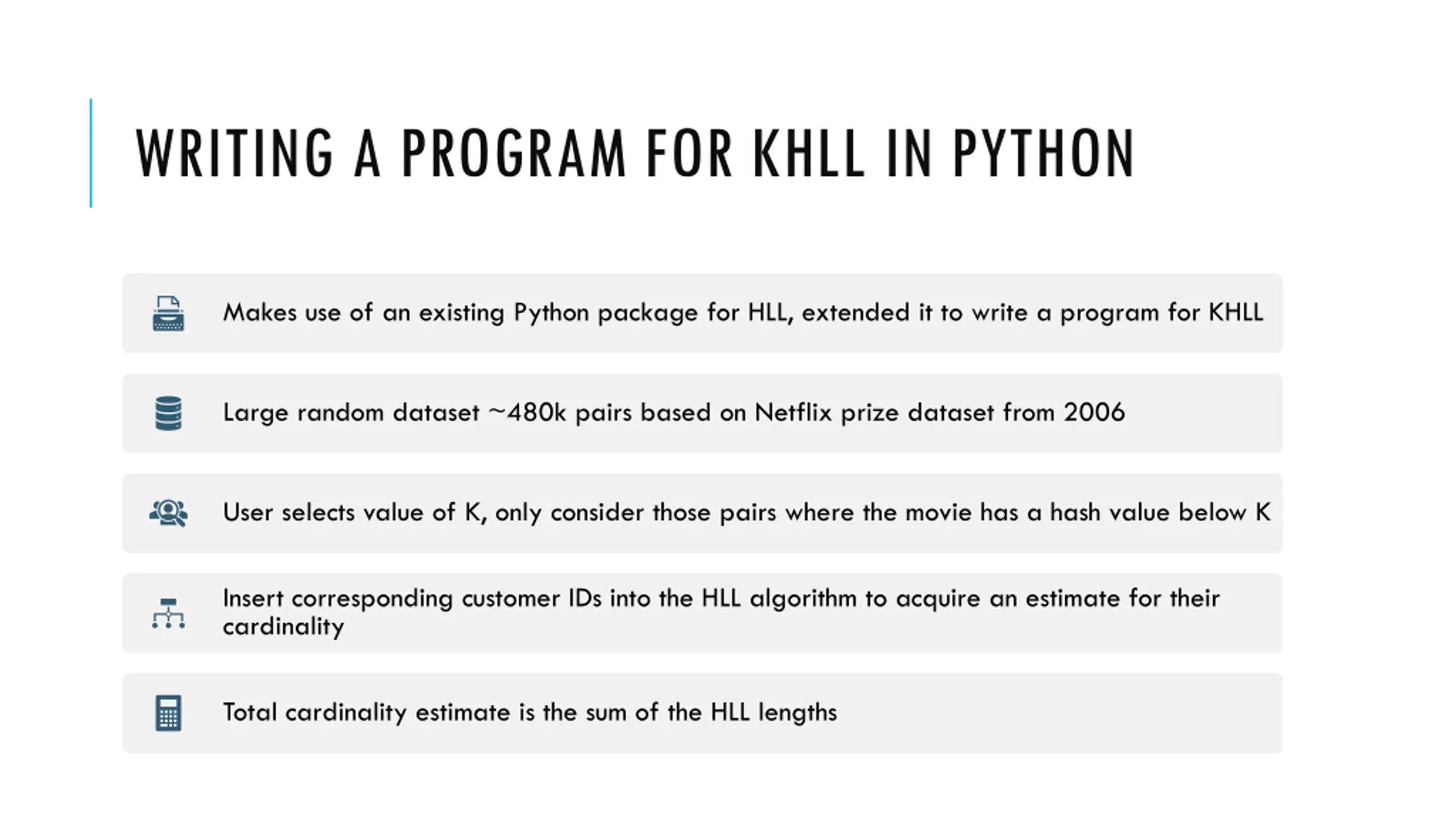 WRITING A PROGRAM FOR KHLL IN PYTHON

Makes use of an existing Python package for HLL, extended it to write a program for KHLL

Large random dataset ~480k pairs based on Netflix prize dataset from 2006

User selects value of K, only consider those pairs where the movie has a hash value below K

Insert corresponding customer IDs into the HLL algorithm to acquire an estimate for their cardinality

Total cardinality estimate is the sum of the HLL lengths